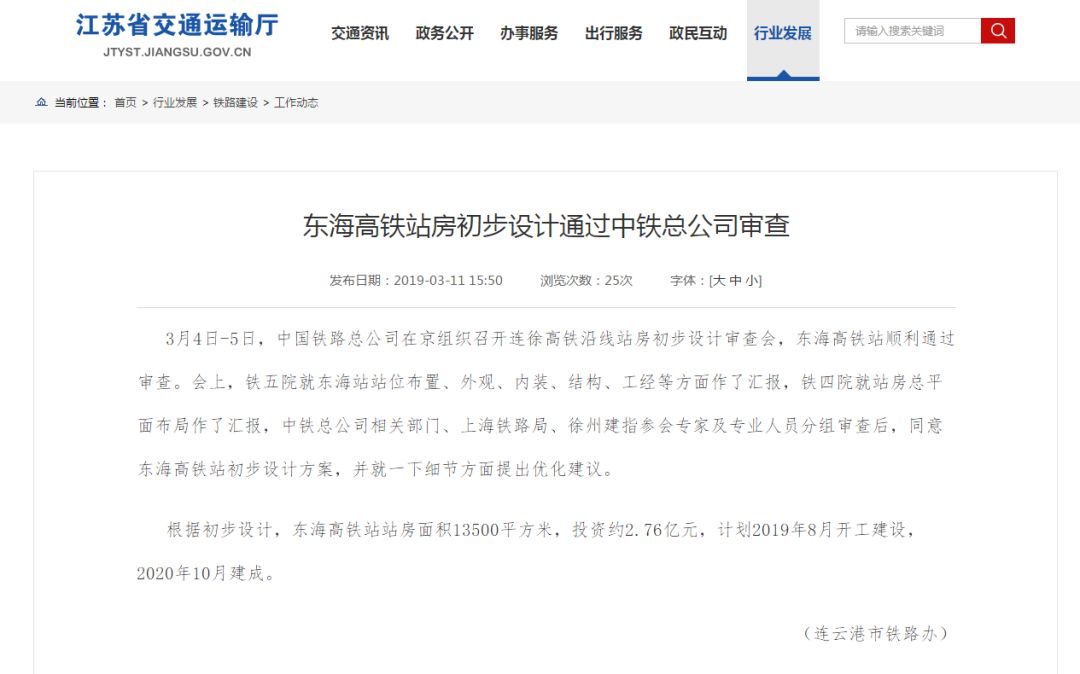 江苏省交通运输厅
JTYST.JIANGSU.GOV.CN

交通资讯 政务公开 办事服务 出行服务 政民互动 行业发展

请输入搜索关键词

当前位置： 首页 > 行业发展 > 铁路建设 > 工作动态

东海高铁站房初步设计通过中铁总公司审查

发布日期：2019-03-11 15:50 浏览次数：25次 字体：[大 中 小]

3月4日-5日，中国铁路总公司在京组织召开连徐高铁沿线站房初步设计审查会，东海高铁站顺利通过审查。会上，铁五院就东海站站位布置、外观、内装、结构、工经等方面作了汇报，铁四院就站房总平面布局作了汇报，中铁总公司相关部门、上海铁路局、徐州建指参会专家及专业人员分组审查后，同意东海高铁站初步设计方案，并就一下细节方面提出优化建议。

根据初步设计，东海高铁站站房面积13500平方米，投资约2.76亿元，计划2019年8月开工建设，2020年10月建成。

（连云港市铁路办）